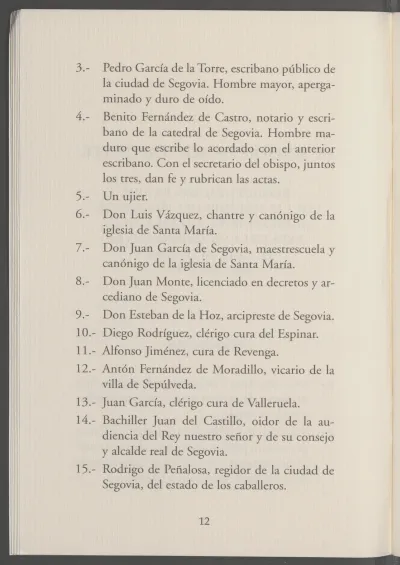 3.- Pedro García de la Torre, escribano público de la ciudad de Segovia. Hombre mayor, apergaminado y duro de oído.

4.- Benito Fernández de Castro, notario y escribano de la catedral de Segovia. Hombre maduro que escribe lo acordado con el anterior escribano. Con el secretario del obispo, juntos los tres, dan fe y rubrican las actas.

5.- Un ujier.

6.- Don Luis Vázquez, chantre y canónigo de la iglesia de Santa María.

7.- Don Juan García de Segovia, maestrescuela y canónigo de la iglesia de Santa María.

8.- Don Juan Monte, licenciado en decretos y arcediano de Segovia.

9.- Don Esteban de la Hoz, arcipreste de Segovia.

10.- Diego Rodríguez, clérigo cura del Espinar.

11.- Alfonso Jiménez, cura de Revenga.

12.- Antón Fernández de Moradillo, vicario de la villa de Sepúlveda.

13.- Juan García, clérigo cura de Valleruela.

14.- Bachiller Juan del Castillo, oidor de la audiencia del Rey nuestro señor y de su consejo y alcalde real de Segovia.

15.- Rodrigo de Peñalosa, regidor de la ciudad de Segovia, del estado de los caballeros.

12